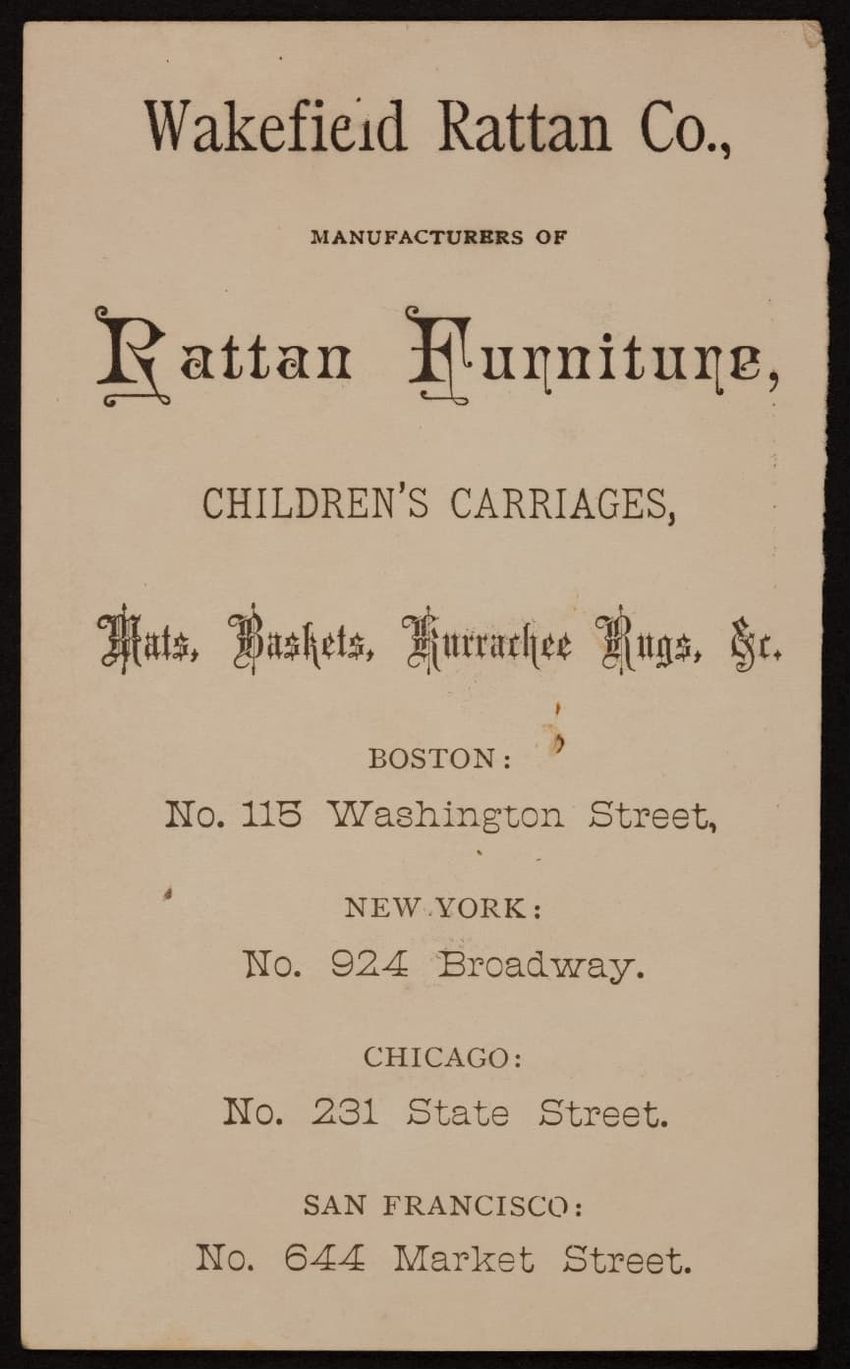 Wakefield Rattan Co.,

MANUFACTURERS OF

Rattan Furniture,

CHILDREN'S CARRIAGES,

Mats, Baskets, Kurrachee Rugs, &c.

BOSTON:
No. 115 Washington Street,

NEW YORK:
No. 924 Broadway.

CHICAGO:
No. 231 State Street.

SAN FRANCISCO:
No. 644 Market Street.